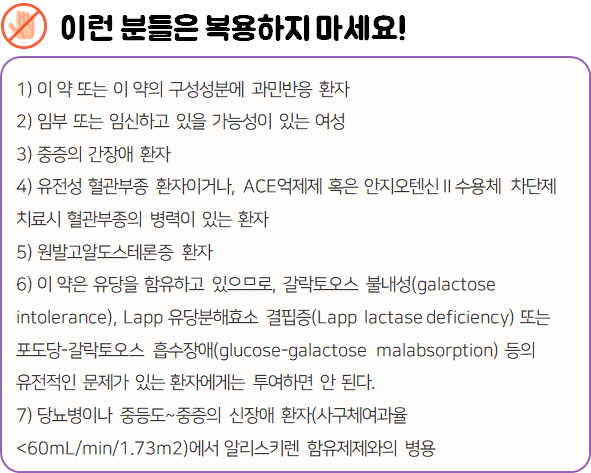 이런 분들은 복용하지 마세요!

1) 이 약 또는 이 약의 구성성분에 과민반응 환자

2) 임부 또는 임신하고 있을 가능성이 있는 여성

3) 중증의 간장애 환자

4) 유전성 혈관부종 환자이거나, ACE억제제 혹은 안지오텐신 II 수용체 차단제 치료시 혈관부종의 병력이 있는 환자

5) 원발고알도스테론증 환자

6) 이 약은 유당을 함유하고 있으므로, 갈락토오스 불내성(galactose intolerance), Lapp 유당분해효소 결핍증(Lapp lactase deficiency) 또는 포도당-갈락토오스 흡수장애(glucose-galactose malabsorption) 등의 유전적인 문제가 있는 환자에게는 투여하면 안 된다.

7) 당뇨병이나 중등도~중증의 신장애 환자(사구체여과율 <60mL/min/1.73m2)에서 알리스키렌 함유제제와의 병용